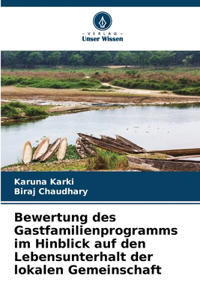 VERLAG
Unser Wissen

Karuna Karki
Biraj Chaudhary

Bewertung des Gastfamilienprogramms im Hinblick auf den Lebensunterhalt der lokalen Gemeinschaft